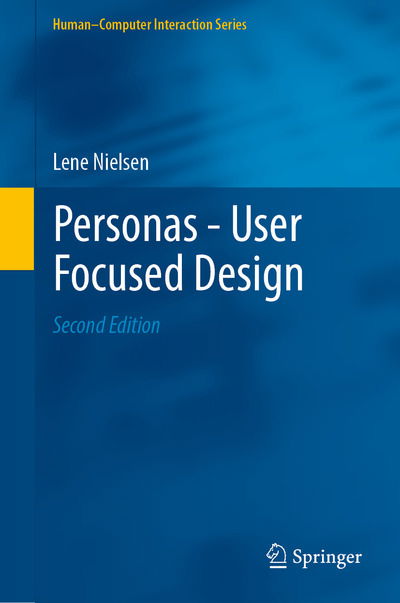 Human–Computer Interaction Series

Lene Nielsen

Personas - User Focused Design

Second Edition

Springer